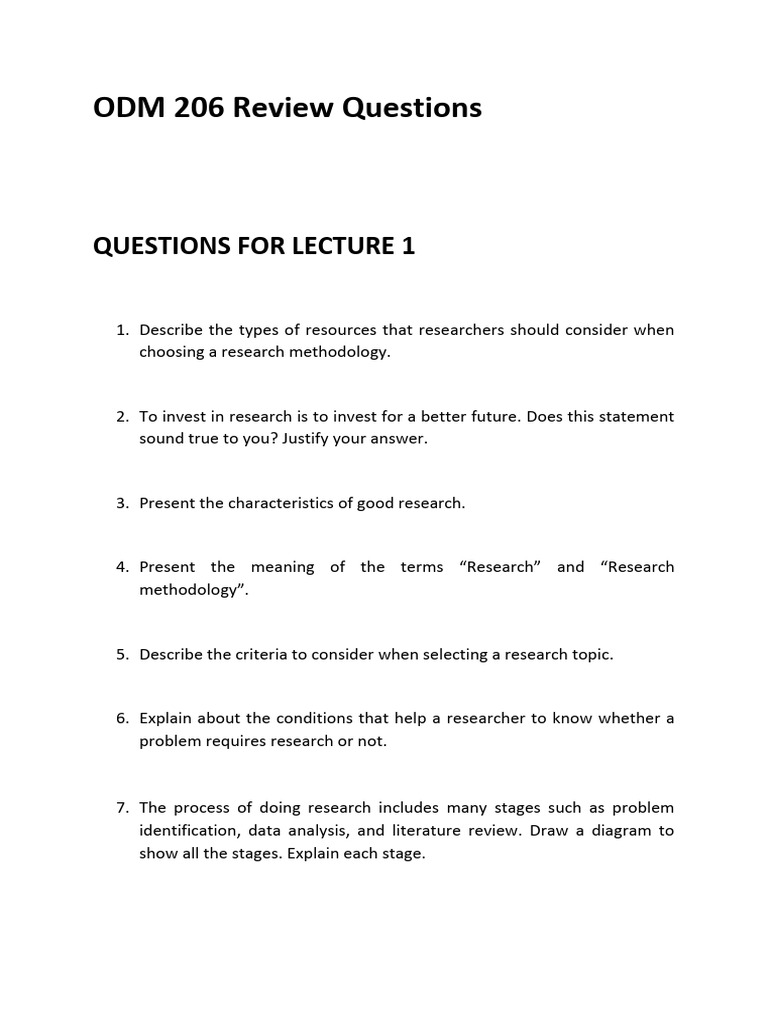 ODM 206 Review Questions

QUESTIONS FOR LECTURE 1

1. Describe the types of resources that researchers should consider when choosing a research methodology.

2. To invest in research is to invest for a better future. Does this statement sound true to you? Justify your answer.

3. Present the characteristics of good research.

4. Present the meaning of the terms "Research" and "Research methodology".

5. Describe the criteria to consider when selecting a research topic.

6. Explain about the conditions that help a researcher to know whether a problem requires research or not.

7. The process of doing research includes many stages such as problem identification, data analysis, and literature review. Draw a diagram to show all the stages. Explain each stage.